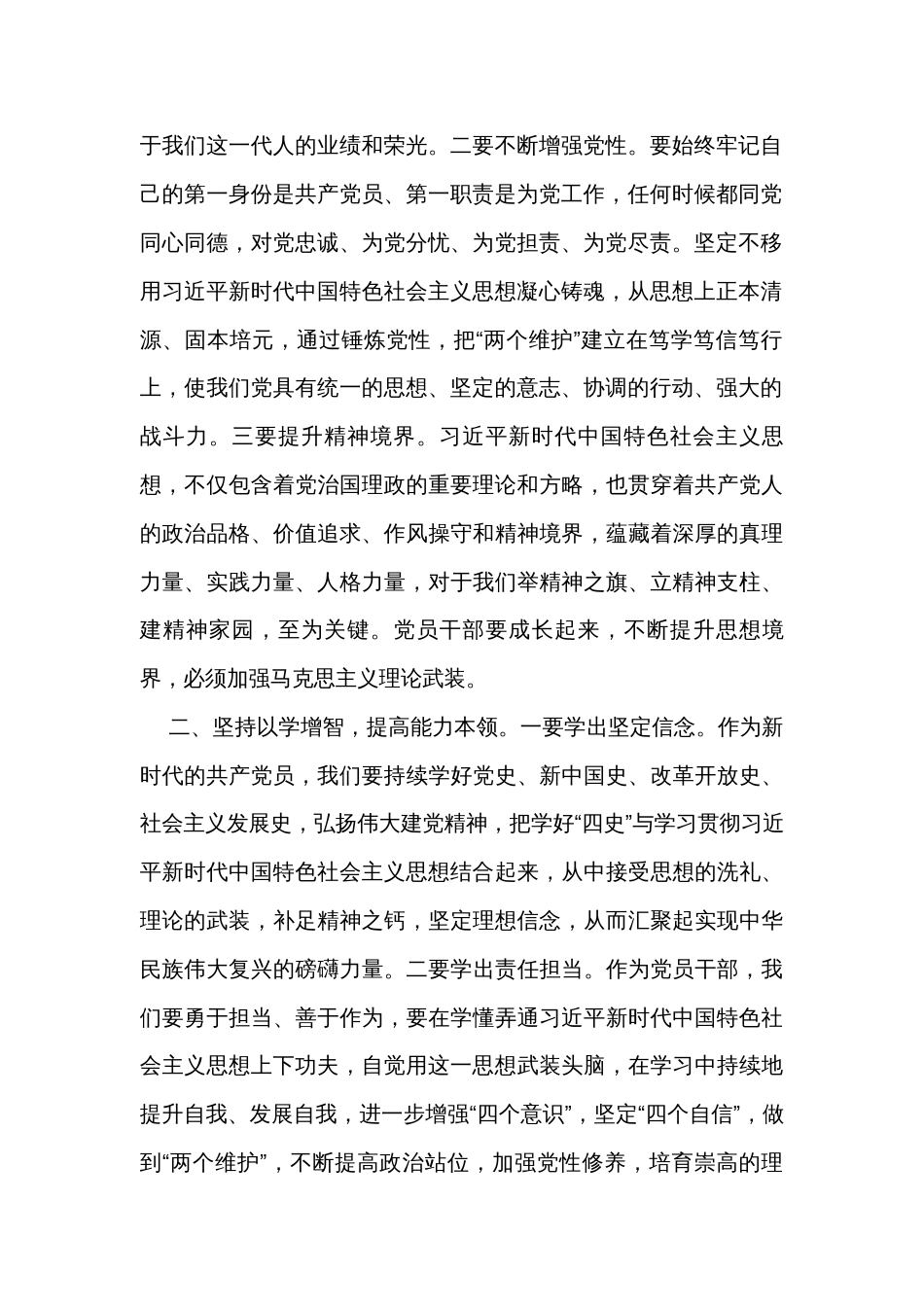 于我们这一代人的业绩和荣光。二要不断增强党性。要始终牢记自己的第一身份是共产党员、第一职责是为党工作，任何时候都同党同心同德，对党忠诚、为党分忧、为党担责、为党尽责。坚定不移用习近平新时代中国特色社会主义思想凝心铸魂，从思想上正本清源、固本培元，通过锤炼党性，把“两个维护”建立在笃学笃信笃行上，使我们党具有统一的思想、坚定的意志、协调的行动、强大的战斗力。三要提升精神境界。习近平新时代中国特色社会主义思想，不仅包含着党治国理政的重要理论和方略，也贯穿着共产党人的政治品格、价值追求、作风操守和精神境界，蕴藏着深厚的真理力量、实践力量、人格力量，对于我们举精神之旗、立精神支柱、建精神家园，至为关键。党员干部要成长起来，不断提升思想境界，必须加强马克思主义理论武装。

二、坚持以学增智，提高能力本领。一要学出坚定信念。作为新时代的共产党员，我们要持续学好党史、新中国史、改革开放史、社会主义发展史，弘扬伟大建党精神，把学好“四史”与学习贯彻习近平新时代中国特色社会主义思想结合起来，从中接受思想的洗礼、理论的武装，补足精神之钙，坚定理想信念，从而汇聚起实现中华民族伟大复兴的磅礴力量。二要学出责任担当。作为党员干部，我们要勇于担当、善于作为，要在学懂弄通习近平新时代中国特色社会主义思想上下功夫，自觉用这一思想武装头脑，在学习中持续地提升自我、发展自我，进一步增强“四个意识”，坚定“四个自信”，做到“两个维护”，不断提高政治站位，加强党性修养，培育崇高的理